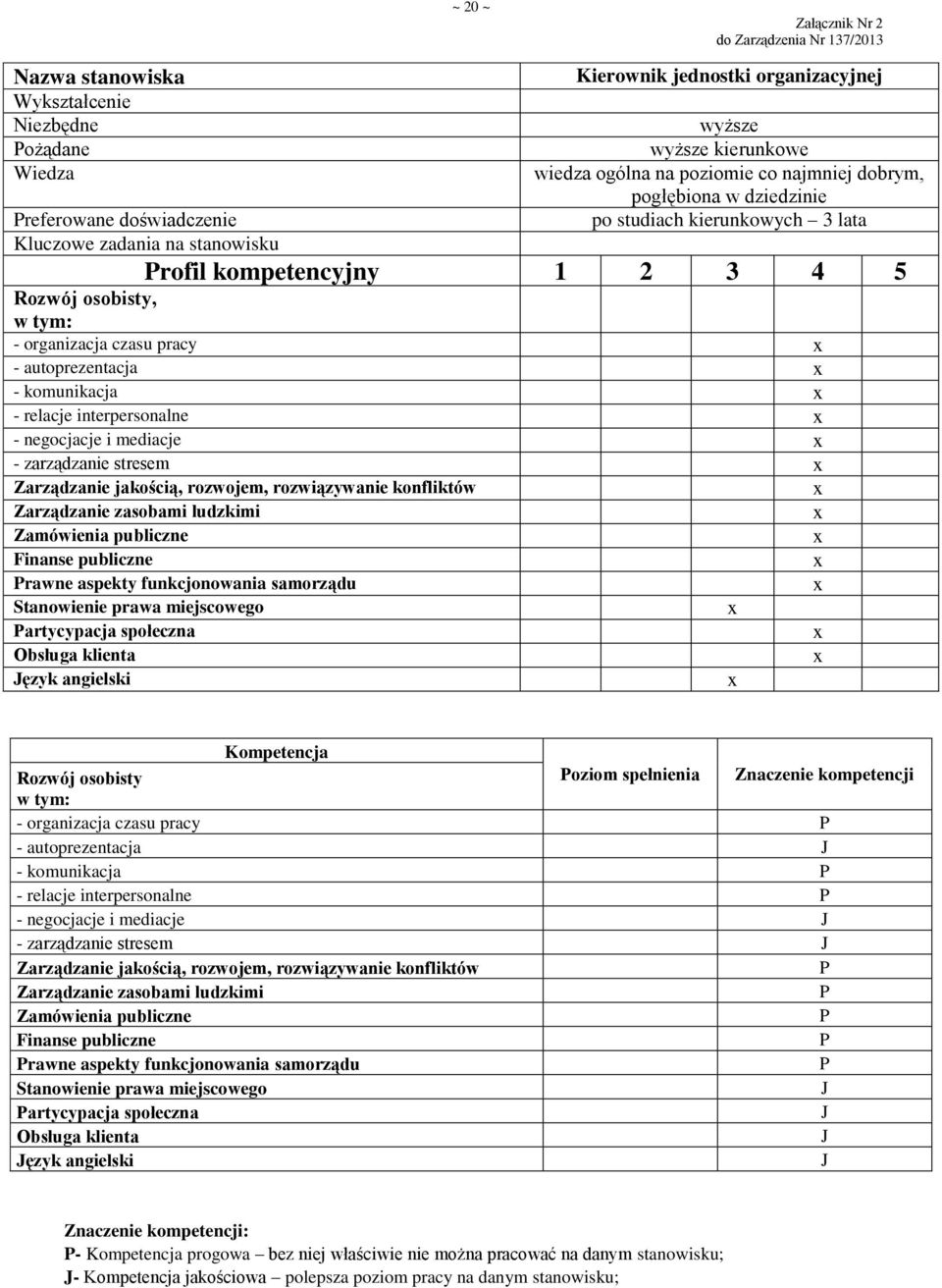 ~ 20 ~

Załącznik Nr 2
do Zarządzenia Nr 137/2013

| Nazwa stanowiska | Kierownik jednostki organizacyjnej |
|---|---|
| Wykształcenie | |
| Niezbędne | wyższe |
| Pożądane | wyższe kierunkowe |
| Wiedza | wiedza ogólna na poziomie co najmniej dobrym, pogłębiona w dziedzinie |
| Preferowane doświadczenie | po studiach kierunkowych – 3 lata |
| Kluczowe zadania na stanowisku | |

| Profil kompetencyjny | 1 | 2 | 3 | 4 | 5 |
|---|---|---|---|---|---|
| Rozwój osobisty, w tym: | | | | | |
| - organizacja czasu pracy | | | | x | |
| - autoprezentacja | | | | x | |
| - komunikacja | | | | x | |
| - relacje interpersonalne | | | | x | |
| - negocjacje i mediacje | | | | x | |
| - zarządzanie stresem | | | | x | |
| Zarządzanie jakością, rozwojem, rozwiązywanie konfliktów | | | | x | |
| Zarządzanie zasobami ludzkimi | | | | x | |
| Zamówienia publiczne | | | | x | |
| Finanse publiczne | | | | x | |
| Prawne aspekty funkcjonowania samorządu | | | | x | |
| Stanowienie prawa miejscowego | | | x | | |
| Partycypacja społeczna | | | | x | |
| Obsługa klienta | | | | x | |
| Język angielski | | | x | | |

| Kompetencja | Poziom spełnienia | Znaczenie kompetencji |
|---|---|---|
| Rozwój osobisty w tym: | | |
| - organizacja czasu pracy | | P |
| - autoprezentacja | | J |
| - komunikacja | | P |
| - relacje interpersonalne | | P |
| - negocjacje i mediacje | | J |
| - zarządzanie stresem | | J |
| Zarządzanie jakością, rozwojem, rozwiązywanie konfliktów | | P |
| Zarządzanie zasobami ludzkimi | | P |
| Zamówienia publiczne | | P |
| Finanse publiczne | | P |
| Prawne aspekty funkcjonowania samorządu | | P |
| Stanowienie prawa miejscowego | | J |
| Partycypacja społeczna | | J |
| Obsługa klienta | | J |
| Język angielski | | J |

Znaczenie kompetencji:
P- Kompetencja progowa – bez niej właściwie nie można pracować na danym stanowisku;
J- Kompetencja jakościowa – polepsza poziom pracy na danym stanowisku;